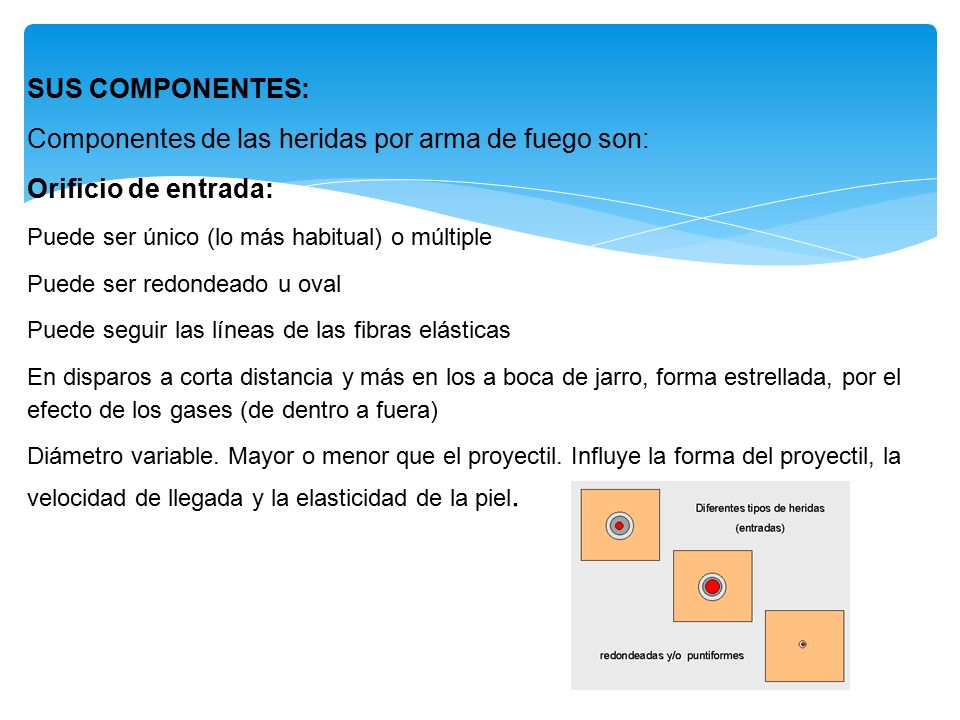 SUS COMPONENTES:

Componentes de las heridas por arma de fuego son:

Orificio de entrada:

Puede ser único (lo más habitual) o múltiple

Puede ser redondeado u oval

Puede seguir las líneas de las fibras elásticas

En disparos a corta distancia y más en los a boca de jarro, forma estrellada, por el efecto de los gases (de dentro a fuera)

Diámetro variable. Mayor o menor que el proyectil. Influye la forma del proyectil, la velocidad de llegada y la elasticidad de la piel.

Diferentes tipos de heridas (entradas)

redondeadas y/o puntiformes